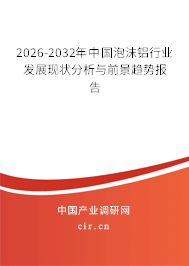 2026-2032年中国泡沫铝行业发展现状分析与前景趋势报告

中国产业调研网

cir.cn